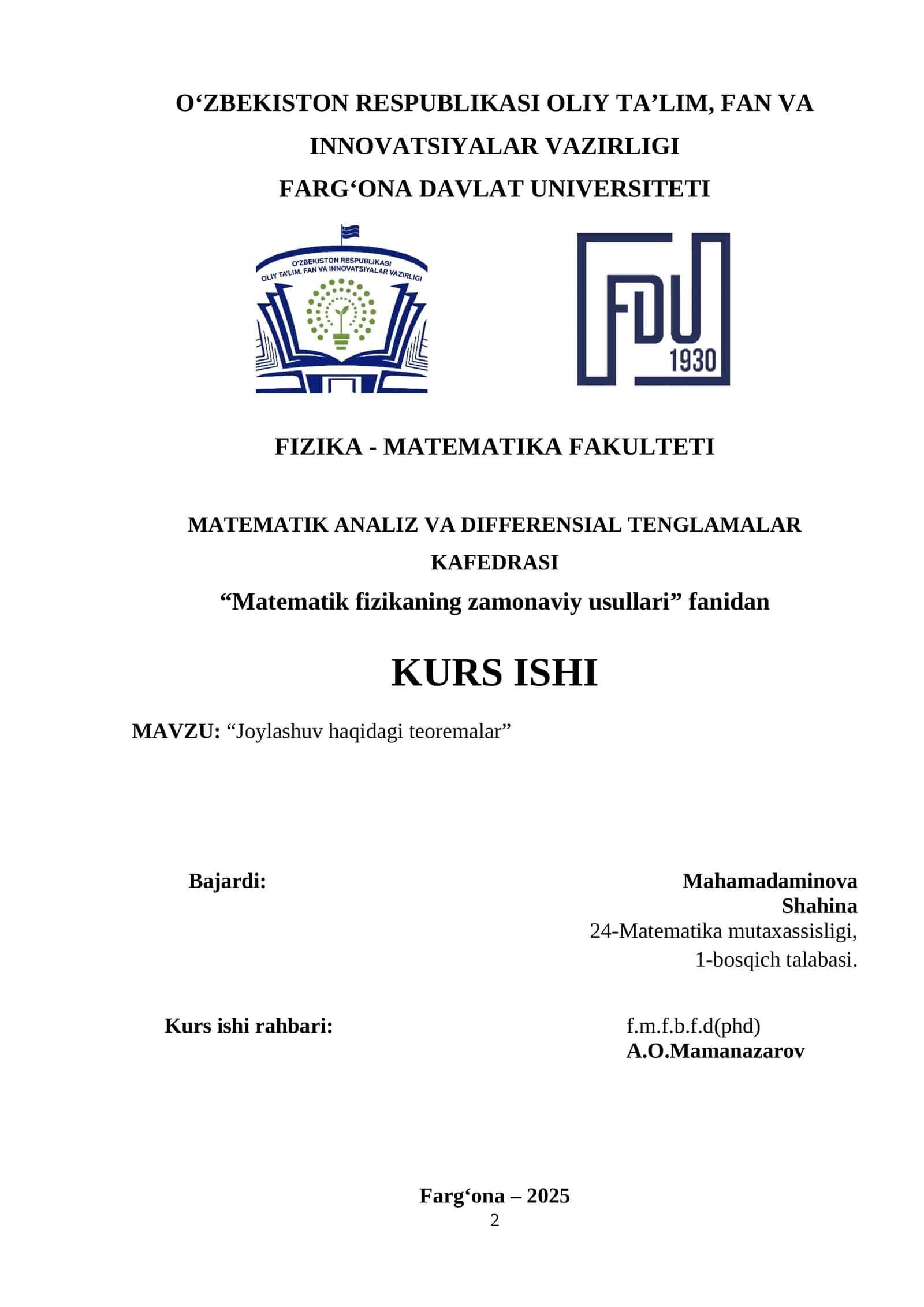 O‘ZBEKISTON RESPUBLIKASI OLIY TA’LIM, FAN VA INNOVATSIYALAR VAZIRLIGI
FARG‘ONA DAVLAT UNIVERSITETI

O'ZBEKISTON RESPUBLIKASI OLIY TA'LIM, FAN VA INNOVATSIYALAR VAZIRLIGI

FDU 1930

FIZIKA - MATEMATIKA FAKULTETI

MATEMATIK ANALIZ VA DIFFERENSIAL TENGLAMALAR KAFEDRASI
“Matematik fizikaning zamonaviy usullari” fanidan

KURS ISHI

MAVZU: “Joylashuv haqidagi teoremalar”

Bajardi:
Mahamadaminova Shahina
24-Matematika mutaxassisligi,
1-bosqich talabasi.

Kurs ishi rahbari:
f.m.f.b.f.d(phd)
A.O.Mamanazarov

Farg‘ona – 2025
2